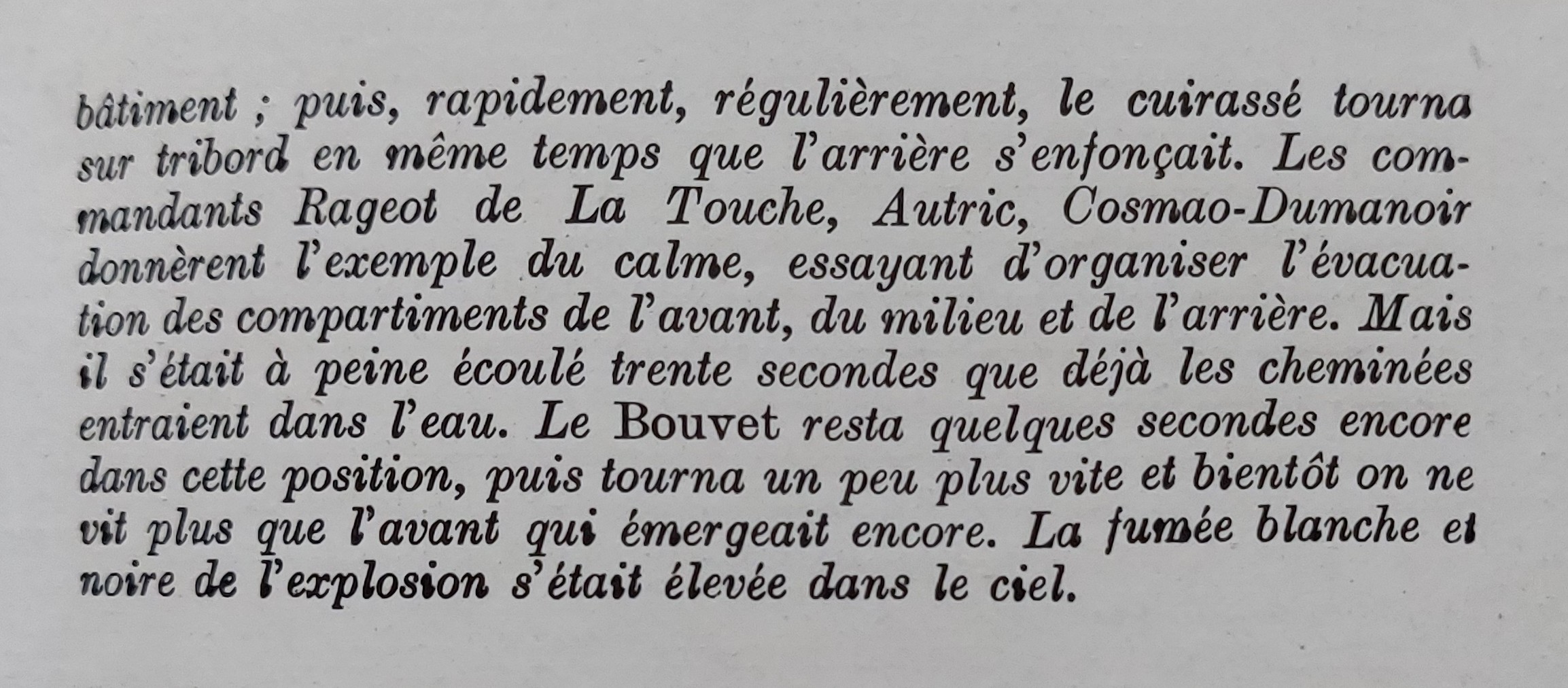 bâtiment ; puis, rapidement, régulièrement, le cuirassé tourna sur tribord en même temps que l'arrière s'enfonçait. Les commandants Rageot de La Touche, Autric, Cosmao-Dumanoir donnèrent l'exemple du calme, essayant d'organiser l'évacuation des compartiments de l'avant, du milieu et de l'arrière. Mais il s'était à peine écoulé trente secondes que déjà les cheminées entraient dans l'eau. Le Bouvet resta quelques secondes encore dans cette position, puis tourna un peu plus vite et bientôt on ne vit plus que l'avant qui émergeait encore. La fumée blanche et noire de l'explosion s'était élevée dans le ciel.